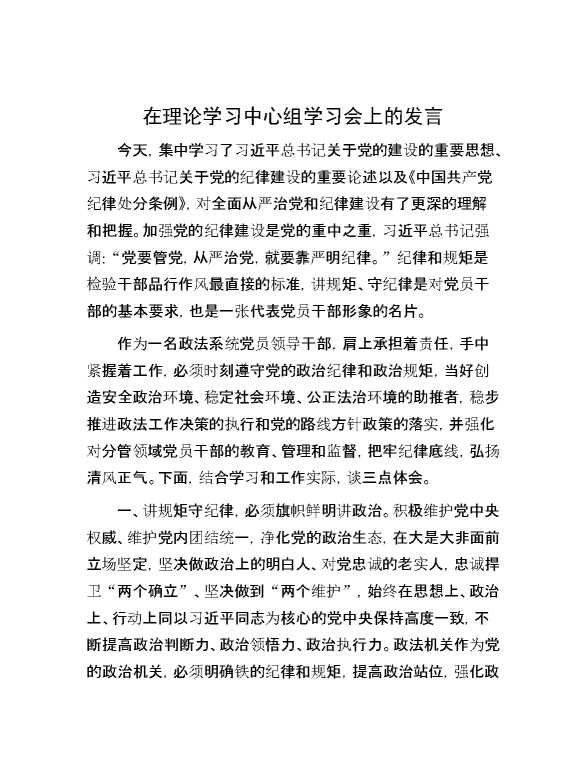 在理论学习中心组学习会上的发言

今天，集中学习了习近平总书记关于党的建设的重要思想、习近平总书记关于党的纪律建设的重要论述以及《中国共产党纪律处分条例》，对全面从严治党和纪律建设有了更深的理解和把握。加强党的纪律建设是党的重中之重，习近平总书记强调：“党要管党，从严治党，就要靠严明纪律。”纪律和规矩是检验干部品行作风最直接的标准，讲规矩、守纪律是对党员干部的基本要求，也是一张代表党员干部形象的名片。

作为一名政法系统党员领导干部，肩上承担着责任，手中紧握着工作，必须时刻遵守党的政治纪律和政治规矩，当好创造安全政治环境、稳定社会环境、公正法治环境的助推者，稳步推进政法工作决策的执行和党的路线方针政策的落实，并强化对分管领域党员干部的教育、管理和监督，把牢纪律底线，弘扬清风正气。下面，结合学习和工作实际，谈三点体会。

一、讲规矩守纪律，必须旗帜鲜明讲政治。积极维护党中央权威、维护党内团结统一，净化党的政治生态，在大是大非面前立场坚定，坚决做政治上的明白人、对党忠诚的老实人，忠诚捍卫“两个确立”、坚决做到“两个维护”，始终在思想上、政治上、行动上同以习近平同志为核心的党中央保持高度一致，不断提高政治判断力、政治领悟力、政治执行力。政法机关作为党的政治机关，必须明确铁的纪律和规矩，提高政治站位，强化政